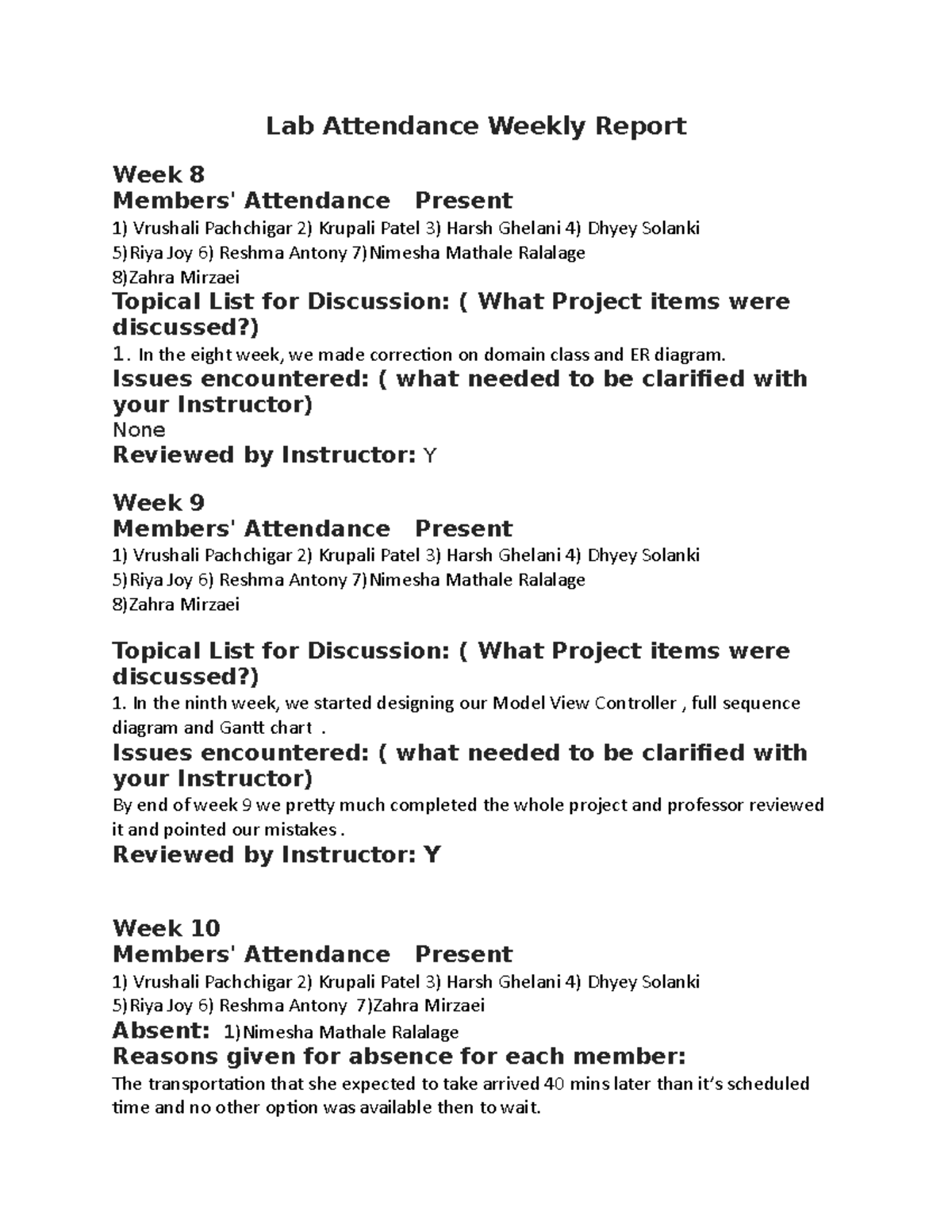 Lab Attendance Weekly Report

Week 8
Members' Attendance Present
1) Vrushali Pachchigar 2) Krupali Patel 3) Harsh Ghelani 4) Dhyey Solanki
5)Riya Joy 6) Reshma Antony 7)Nimesha Mathale Ralalage
8)Zahra Mirzaei
Topical List for Discussion: ( What Project items were discussed?)
1. In the eight week, we made correction on domain class and ER diagram.
Issues encountered: ( what needed to be clarified with your Instructor)
None
Reviewed by Instructor: Y

Week 9
Members' Attendance Present
1) Vrushali Pachchigar 2) Krupali Patel 3) Harsh Ghelani 4) Dhyey Solanki
5)Riya Joy 6) Reshma Antony 7)Nimesha Mathale Ralalage
8)Zahra Mirzaei

Topical List for Discussion: ( What Project items were discussed?)
1. In the ninth week, we started designing our Model View Controller , full sequence diagram and Gantt chart .
Issues encountered: ( what needed to be clarified with your Instructor)
By end of week 9 we pretty much completed the whole project and professor reviewed it and pointed our mistakes .
Reviewed by Instructor: Y

Week 10
Members' Attendance Present
1) Vrushali Pachchigar 2) Krupali Patel 3) Harsh Ghelani 4) Dhyey Solanki
5)Riya Joy 6) Reshma Antony 7)Zahra Mirzaei
Absent: 1)Nimesha Mathale Ralalage
Reasons given for absence for each member:
The transportation that she expected to take arrived 40 mins later than it's scheduled time and no other option was available then to wait.